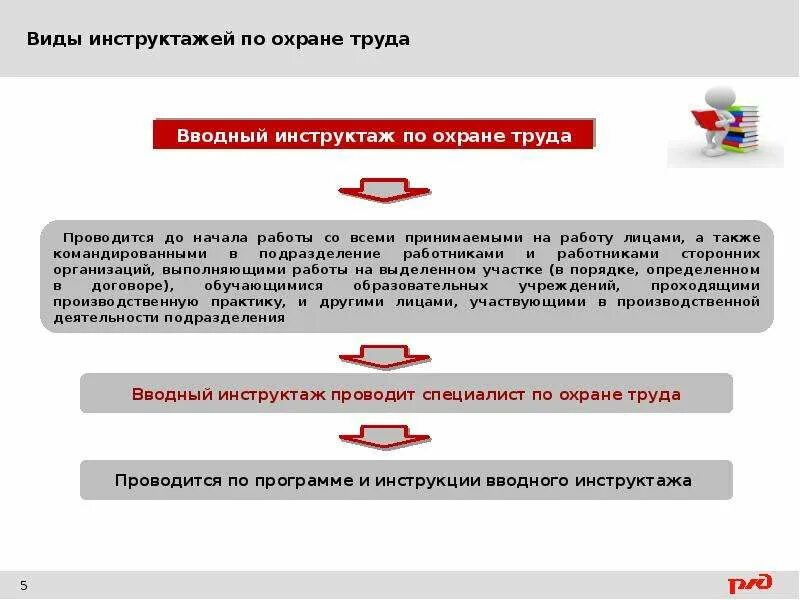 Виды инструктажей по охране труда

Вводный инструктаж по охране труда

Проводится до начала работы со всеми принимаемыми на работу лицами, а также командированными в подразделение работниками и работниками сторонних организаций, выполняющими работы на выделенном участке (в порядке, определенном в договоре), обучающимися образовательных учреждений, проходящими производственную практику, и другими лицами, участвующими в производственной деятельности подразделения

Вводный инструктаж проводит специалист по охране труда

Проводится по программе и инструкции вводного инструктажа

5

РЖД